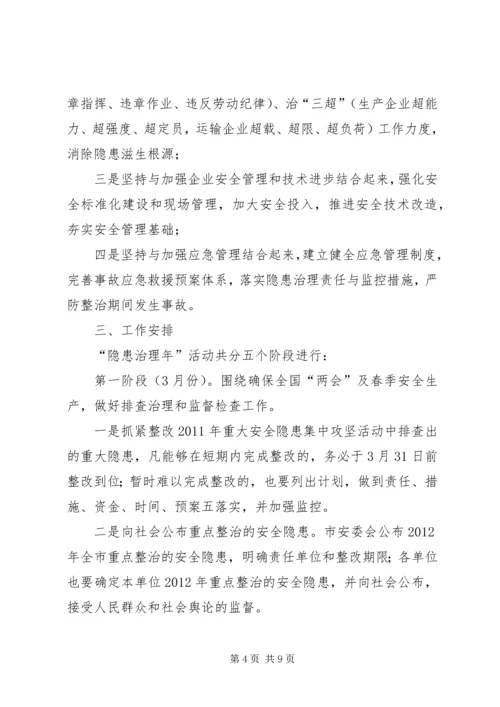 章指挥、违章作业、违反劳动纪律)、治“三超”(生产企业超能力、超强度、超定员，运输企业超载、超限、超负荷)工作力度，消除隐患滋生根源；

三是坚持与加强企业安全管理和技术进步结合起来，强化安全标准化建设和现场管理，加大安全投入，推进安全技术改造，夯实安全管理基础；

四是坚持与加强应急管理结合起来，建立健全应急管理制度，完善事故应急救援预案体系，落实隐患治理责任与监控措施，严防整治期间发生事故。

三、工作安排

“隐患治理年”活动共分五个阶段进行：

第一阶段(3月份)。围绕确保全国“两会”及春季安全生产，做好排查治理和监督检查工作。

一是抓紧整改2011年重大安全隐患集中攻坚活动中排查出的重大隐患，凡能够在短期内完成整改的，务必于3月31日前整改到位；暂时难以完成整改的，也要列出计划，做到责任、措施、资金、时间、预案五落实，并加强监控。

二是向社会公布重点整治的安全隐患。市安委会公布2012年全市重点整治的安全隐患，明确责任单位和整改期限；各单位也要确定本单位2012年重点整治的安全隐患，并向社会公布，接受人民群众和社会舆论的监督。

第4页 共9页